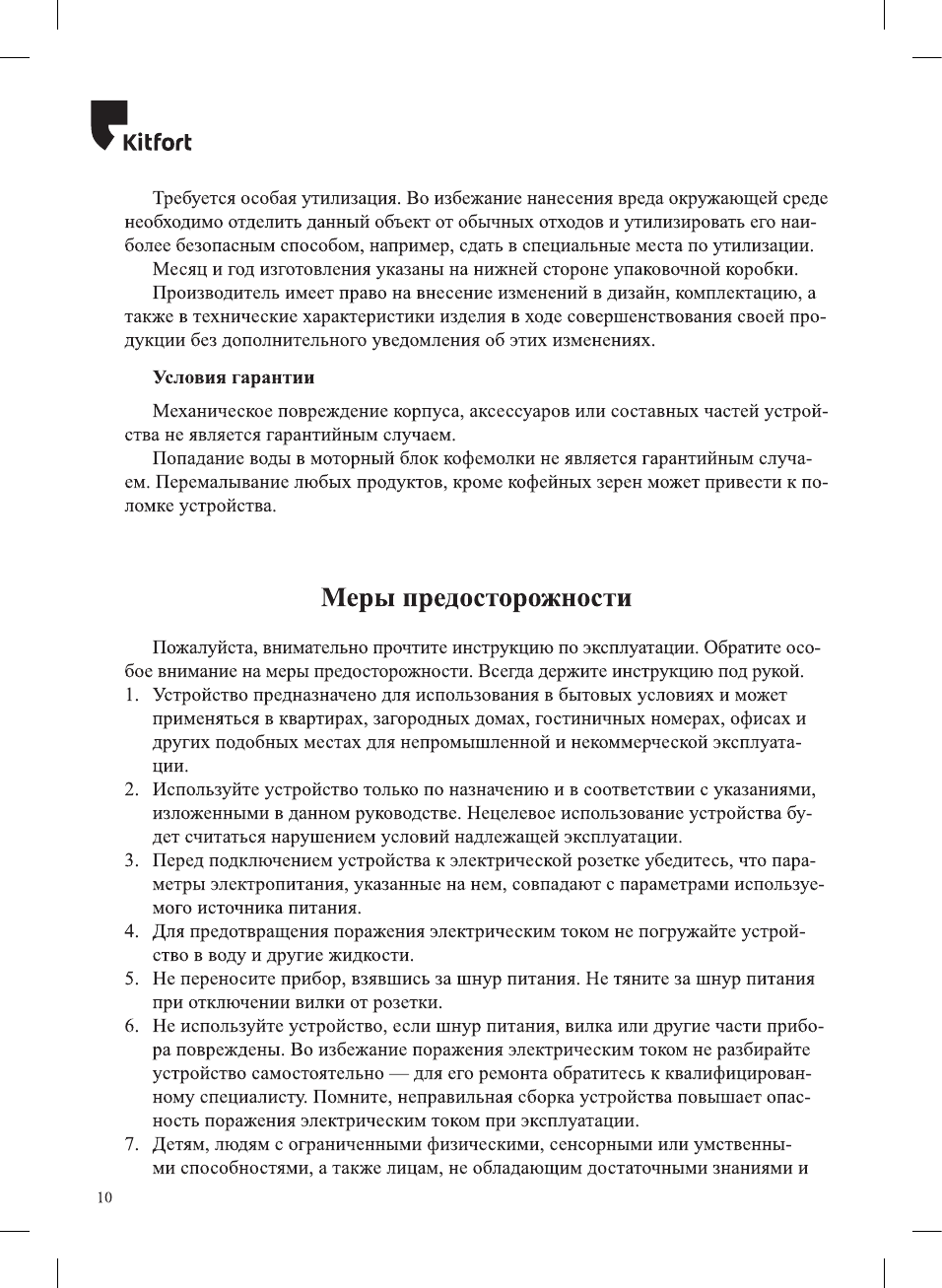 Kitfort

Требуется особая утилизация. Во избежание нанесения вреда окружающей среде необходимо отделить данный объект от обычных отходов и утилизировать его наиболее безопасным способом, например, сдать в специальные места по утилизации.

Месяц и год изготовления указаны на нижней стороне упаковочной коробки.

Производитель имеет право на внесение изменений в дизайн, комплектацию, а также в технические характеристики изделия в ходе совершенствования своей продукции без дополнительного уведомления об этих изменениях.

Условия гарантии

Механическое повреждение корпуса, аксессуаров или составных частей устройства не является гарантийным случаем.

Попадание воды в моторный блок кофемолки не является гарантийным случаем. Перемалывание любых продуктов, кроме кофейных зерен может привести к поломке устройства.

Меры предосторожности

Пожалуйста, внимательно прочтите инструкцию по эксплуатации. Обратите особое внимание на меры предосторожности. Всегда держите инструкцию под рукой.

1. Устройство предназначено для использования в бытовых условиях и может применяться в квартирах, загородных домах, гостиничных номерах, офисах и других подобных местах для непромышленной и некоммерческой эксплуатации.
2. Используйте устройство только по назначению и в соответствии с указаниями, изложенными в данном руководстве. Нецелевое использование устройства будет считаться нарушением условий надлежащей эксплуатации.
3. Перед подключением устройства к электрической розетке убедитесь, что параметры электропитания, указанные на нем, совпадают с параметрами используемого источника питания.
4. Для предотвращения поражения электрическим током не погружайте устройство в воду и другие жидкости.
5. Не переносите прибор, взявшись за шнур питания. Не тяните за шнур питания при отключении вилки от розетки.
6. Не используйте устройство, если шнур питания, вилка или другие части прибора повреждены. Во избежание поражения электрическим током не разбирайте устройство самостоятельно — для его ремонта обратитесь к квалифицированному специалисту. Помните, неправильная сборка устройства повышает опасность поражения электрическим током при эксплуатации.
7. Детям, людям с ограниченными физическими, сенсорными или умственными способностями, а также лицам, не обладающим достаточными знаниями и

10